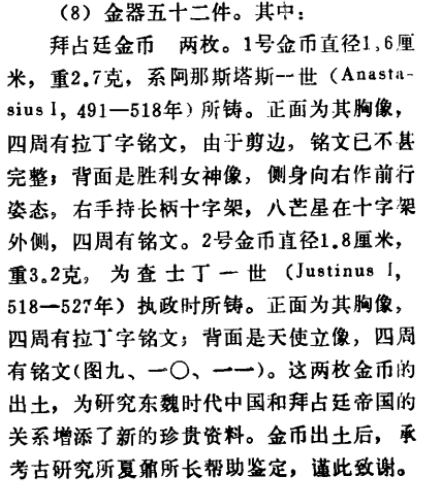 （8）金器五十二件。其中：

拜占廷金币　两枚。1号金币直径1.6厘米，重2.7克，系阿那斯塔斯一世（Anastasius I，491—518年）所铸。正面为其胸像，四周有拉丁字铭文，由于剪边，铭文已不甚完整；背面是胜利女神像，侧身向右作前行姿态，右手持长柄十字架，八芒星在十字架外侧，四周有铭文。2号金币直径1.8厘米，重3.2克，为查士丁一世（Justinus I，518—527年）执政时所铸。正面为其胸像，四周有拉丁字铭文；背面是天使立像，四周有铭文（图九、一〇、一一）。这两枚金币的出土，为研究东魏时代中国和拜占廷帝国的关系增添了新的珍贵资料。金币出土后，承考古研究所夏鼐所长帮助鉴定，谨此致谢。